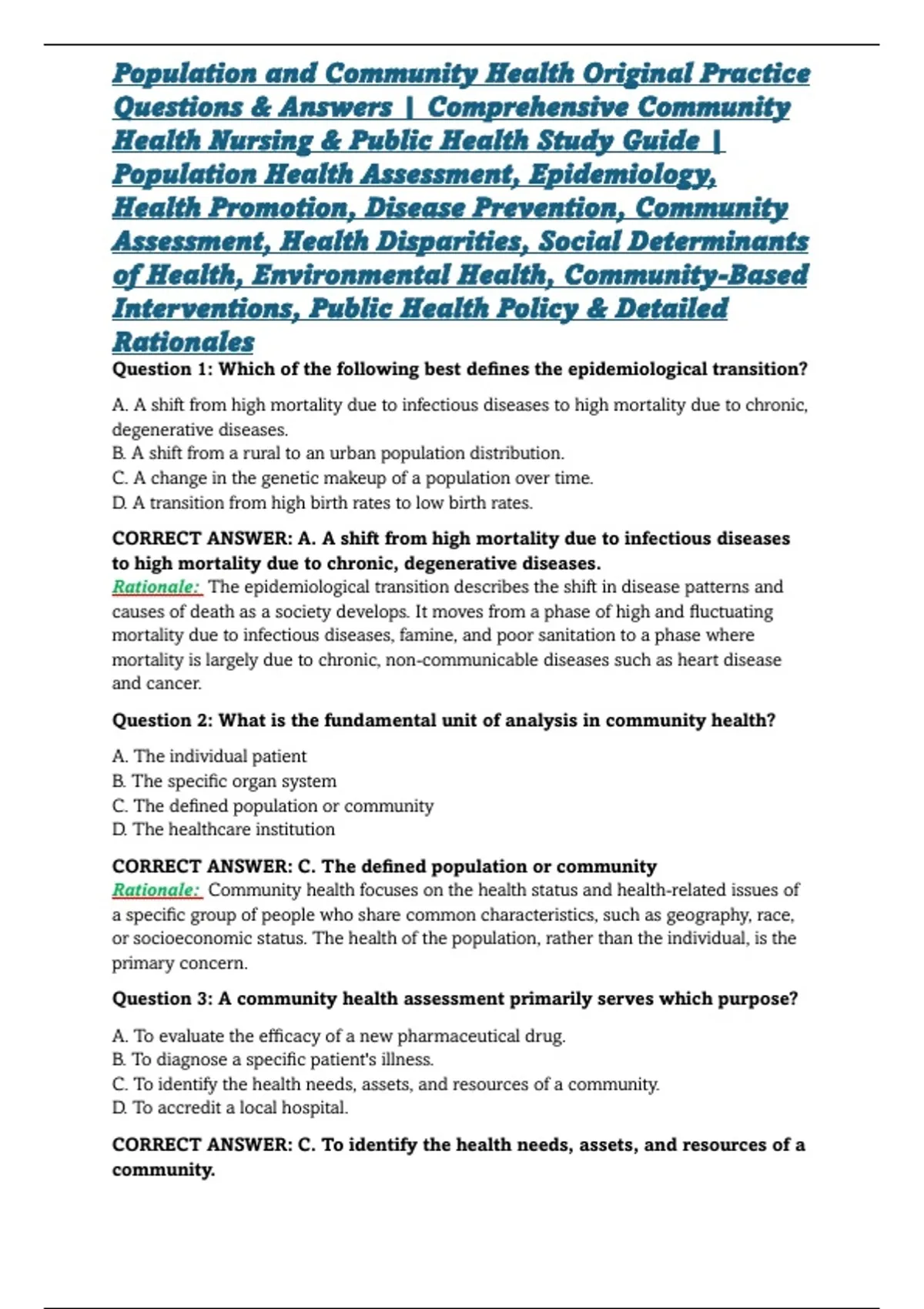 Population and Community Health Original Practice Questions & Answers | Comprehensive Community Health Nursing & Public Health Study Guide | Population Health Assessment, Epidemiology, Health Promotion, Disease Prevention, Community Assessment, Health Disparities, Social Determinants of Health, Environmental Health, Community-Based Interventions, Public Health Policy & Detailed Rationales

Question 1: Which of the following best defines the epidemiological transition?

A. A shift from high mortality due to infectious diseases to high mortality due to chronic, degenerative diseases.
B. A shift from a rural to an urban population distribution.
C. A change in the genetic makeup of a population over time.
D. A transition from high birth rates to low birth rates.

CORRECT ANSWER: A. A shift from high mortality due to infectious diseases to high mortality due to chronic, degenerative diseases.
Rationale: The epidemiological transition describes the shift in disease patterns and causes of death as a society develops. It moves from a phase of high and fluctuating mortality due to infectious diseases, famine, and poor sanitation to a phase where mortality is largely due to chronic, non-communicable diseases such as heart disease and cancer.

Question 2: What is the fundamental unit of analysis in community health?

A. The individual patient
B. The specific organ system
C. The defined population or community
D. The healthcare institution

CORRECT ANSWER: C. The defined population or community
Rationale: Community health focuses on the health status and health-related issues of a specific group of people who share common characteristics, such as geography, race, or socioeconomic status. The health of the population, rather than the individual, is the primary concern.

Question 3: A community health assessment primarily serves which purpose?

A. To evaluate the efficacy of a new pharmaceutical drug.
B. To diagnose a specific patient's illness.
C. To identify the health needs, assets, and resources of a community.
D. To accredit a local hospital.

CORRECT ANSWER: C. To identify the health needs, assets, and resources of a community.